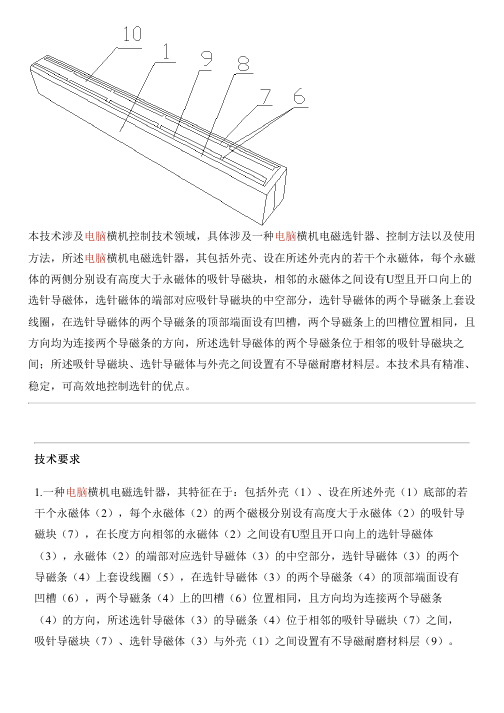 10
1
9
8
7
6

本技术涉及电脑横机控制技术领域，具体涉及一种电脑横机电磁选针器、控制方法以及使用方法，所述电脑横机电磁选针器，其包括外壳、设在所述外壳内的若干个永磁体，每个永磁体的两侧分别设有高度大于永磁体的吸针导磁块，相邻的永磁体之间设有U型且开口向上的选针导磁体，选针磁体的端部对应吸针导磁块的中空部分，选针导磁体的两个导磁条上套设线圈，在选针导磁体的两个导磁条的顶部端面设有凹槽，两个导磁条上的凹槽位置相同，且方向均为连接两个导磁条的方向，所述选针导磁体的两个导磁条位于相邻的吸针导磁块之间；所述吸针导磁块、选针导磁体与外壳之间设置有不导磁耐磨材料层。本技术具有精准、稳定，可高效地控制选针的优点。

技术要求

1.一种电脑横机电磁选针器，其特征在于：包括外壳（1）、设在所述外壳（1）底部的若干个永磁体（2），每个永磁体（2）的两个磁极分别设有高度大于永磁体（2）的吸针导磁块（7），在长度方向相邻的永磁体（2）之间设有U型且开口向上的选针导磁体（3），永磁体（2）的端部对应选针导磁体（3）的中空部分，选针导磁体（3）的两个导磁条（4）上套设线圈（5），在选针导磁体（3）的两个导磁条（4）的顶部端面设有凹槽（6），两个导磁条（4）上的凹槽（6）位置相同，且方向均为连接两个导磁条（4）的方向，所述选针导磁体（3）的导磁条（4）位于相邻的吸针导磁块（7）之间，吸针导磁块（7）、选针导磁体（3）与外壳（1）之间设置有不导磁耐磨材料层（9）。